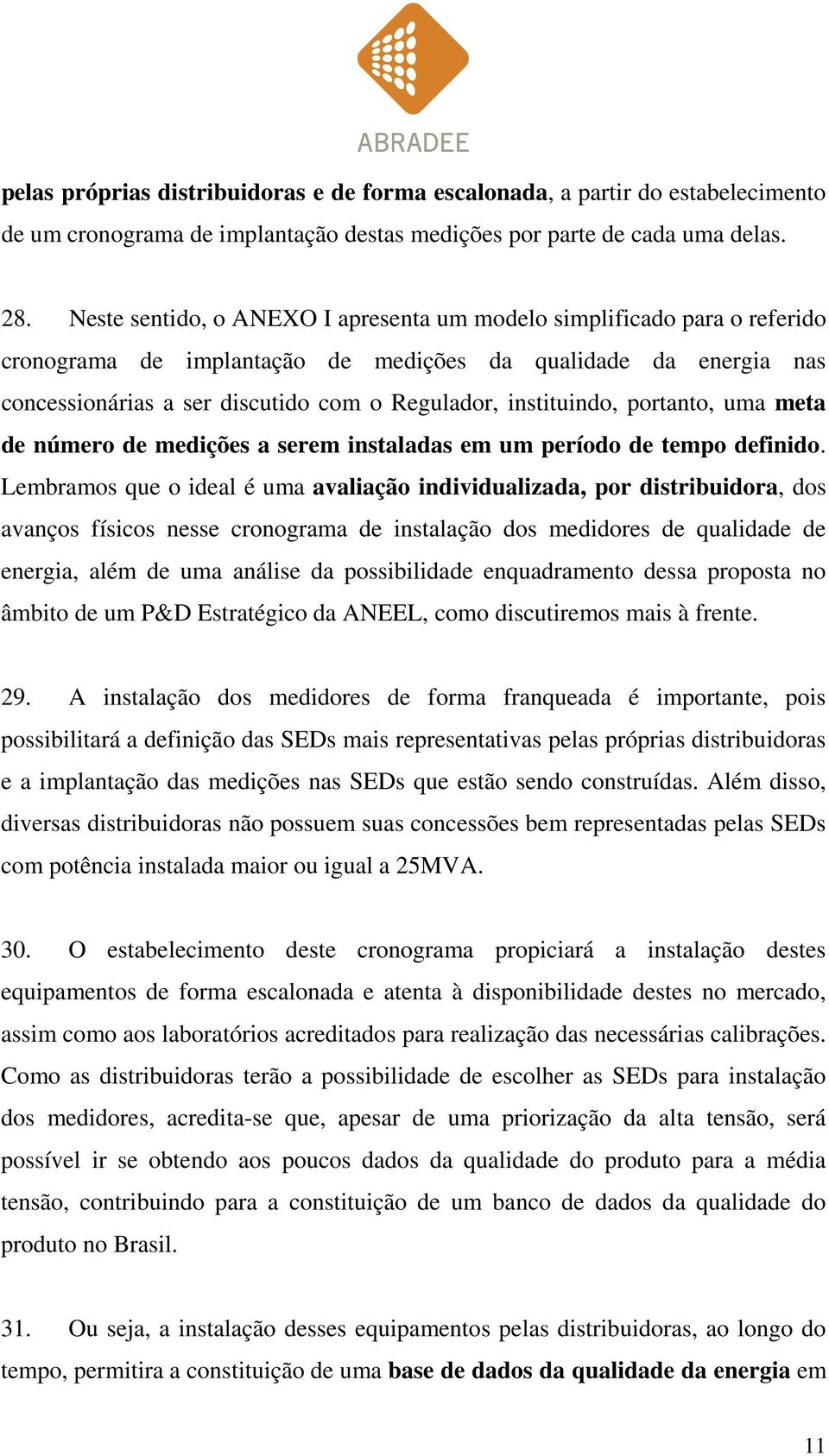 ABRADEE

pelas próprias distribuidoras e de forma escalonada, a partir do estabelecimento de um cronograma de implantação destas medições por parte de cada uma delas.

28. Neste sentido, o ANEXO I apresenta um modelo simplificado para o referido cronograma de implantação de medições da qualidade da energia nas concessionárias a ser discutido com o Regulador, instituindo, portanto, uma meta de número de medições a serem instaladas em um período de tempo definido. Lembramos que o ideal é uma avaliação individualizada, por distribuidora, dos avanços físicos nesse cronograma de instalação dos medidores de qualidade de energia, além de uma análise da possibilidade enquadramento dessa proposta no âmbito de um P&D Estratégico da ANEEL, como discutiremos mais à frente.

29. A instalação dos medidores de forma franqueada é importante, pois possibilitará a definição das SEDs mais representativas pelas próprias distribuidoras e a implantação das medições nas SEDs que estão sendo construídas. Além disso, diversas distribuidoras não possuem suas concessões bem representadas pelas SEDs com potência instalada maior ou igual a 25MVA.

30. O estabelecimento deste cronograma propiciará a instalação destes equipamentos de forma escalonada e atenta à disponibilidade destes no mercado, assim como aos laboratórios acreditados para realização das necessárias calibrações. Como as distribuidoras terão a possibilidade de escolher as SEDs para instalação dos medidores, acredita-se que, apesar de uma priorização da alta tensão, será possível ir se obtendo aos poucos dados da qualidade do produto para a média tensão, contribuindo para a constituição de um banco de dados da qualidade do produto no Brasil.

31. Ou seja, a instalação desses equipamentos pelas distribuidoras, ao longo do tempo, permitira a constituição de uma base de dados da qualidade da energia em

11